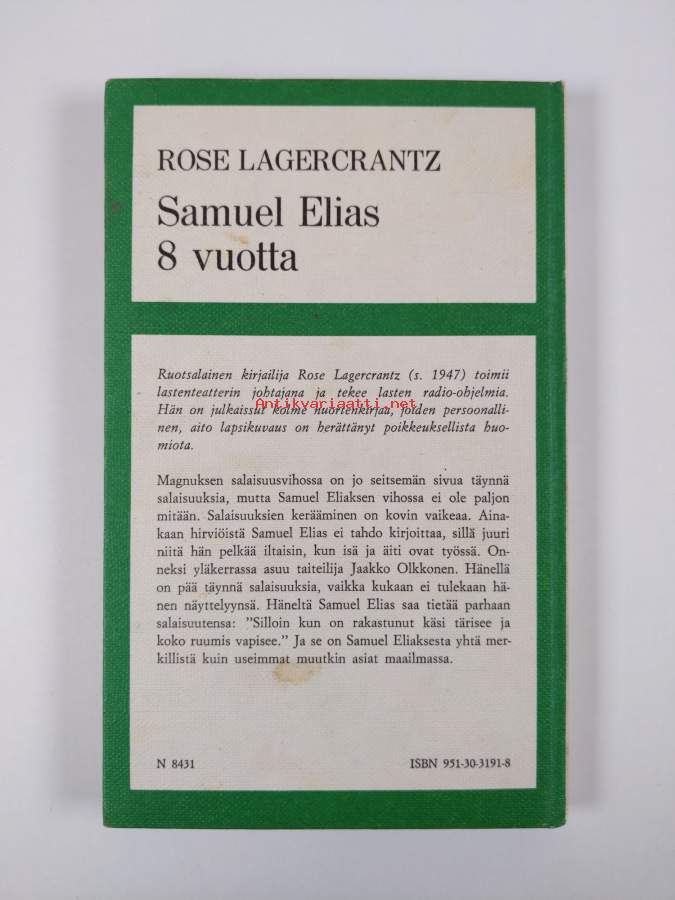 ROSE LAGERCRANTZ

Samuel Elias 8 vuotta

Ruotsalainen kirjailija Rose Lagercrantz (s. 1947) toimii lastenteatterin johtajana ja tekee lasten radio-ohjelmia. Hän on julkaissut kolme nuortenkirjaa, joiden persoonallinen, aito lapsikuvaus on herättänyt poikkeuksellista huomiota.

Antikvariaatti.net

Magnuksen salaisuusvihossa on jo seitsemän sivua täynnä salaisuuksia, mutta Samuel Eliaksen vihossa ei ole paljon mitään. Salaisuuksien kerääminen on kovin vaikeaa. Ainakaan hirviöistä Samuel Elias ei tahdo kirjoittaa, sillä juuri niitä hän pelkää iltaisin, kun isä ja äiti ovat työssä. Onneksi yläkerrassa asuu taiteilija Jaakko Olkkonen. Hänellä on pää täynnä salaisuuksia, vaikka kukaan ei tulekaan hänen näyttelyynsä. Häneltä Samuel Elias saa tietää parhaan salaisuutensa: "Silloin kun on rakastunut käsi tärisee ja koko ruumis vapisee." Ja se on Samuel Eliaksesta yhtä merkillistä kuin useimmat muutkin asiat maailmassa.

N 8431

ISBN 951-30-3191-8